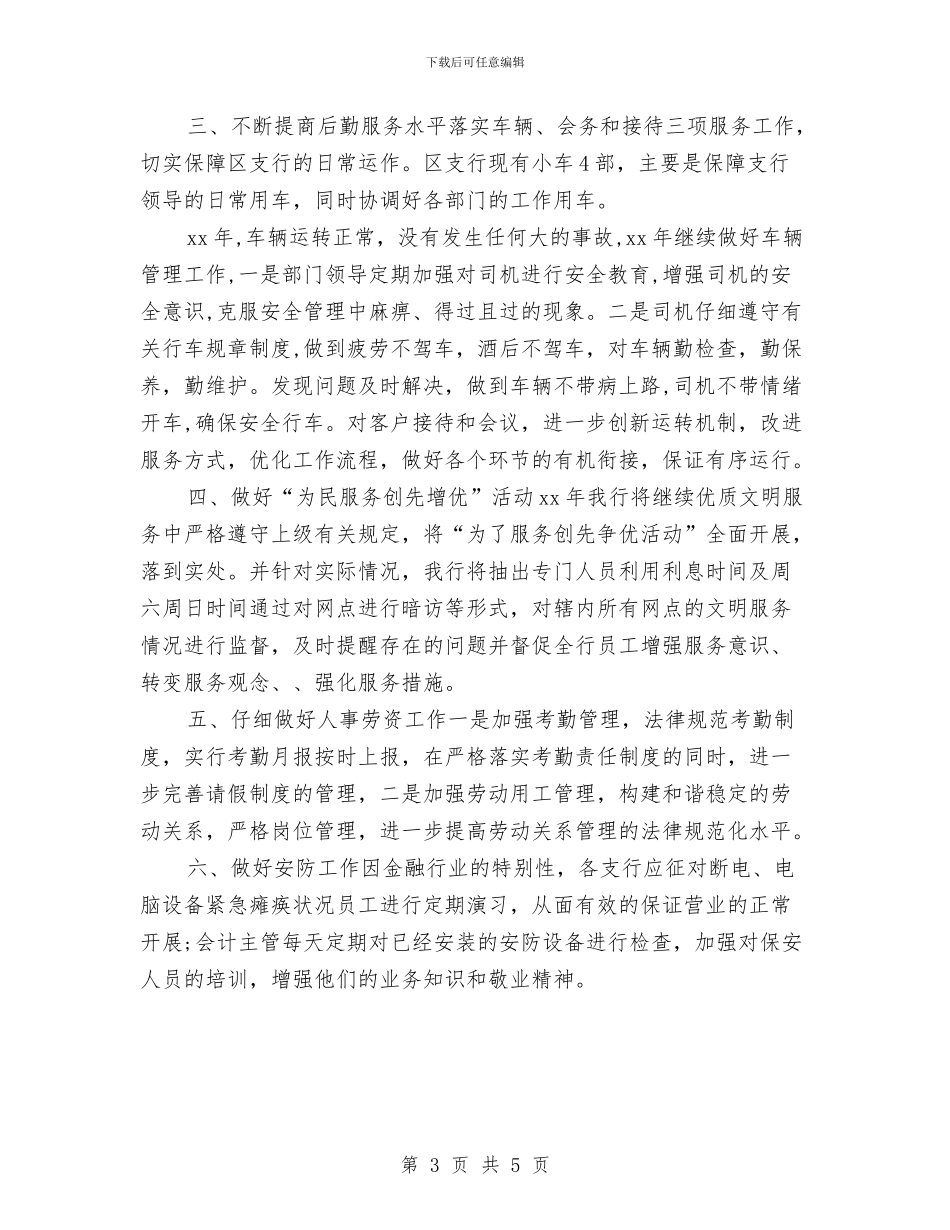 下载后可任意编辑

三、不断提商后勤服务水平落实车辆、会务和接待三项服务工作，切实保障区支行的日常运作。区支行现有小车4部，主要是保障支行领导的日常用车，同时协调好各部门的工作用车。

xx年,车辆运转正常，没有发生任何大的事故,xx年继续做好车辆管理工作,一是部门领导定期加强对司机进行安全教育,增强司机的安全意识,克服安全管理中麻痹、得过且过的现象。二是司机仔细遵守有关行车规章制度,做到疲劳不驾车，酒后不驾车，对车辆勤检查，勤保养，勤维护。发现问题及时解决，做到车辆不带病上路,司机不带情绪开车,确保安全行车。对客户接待和会议，进一步创新运转机制，改进服务方式，优化工作流程，做好各个环节的有机衔接，保证有序运行。

四、做好“为民服务创先增优”活动xx年我行将继续优质文明服务中严格遵守上级有关规定，将“为了服务创先争优活动”全面开展，落到实处。并针对实际情况，我行将抽出专门人员利用利息时间及周六周日时间通过对网点进行暗访等形式，对辖内所有网点的文明服务情况进行监督，及时提醒存在的问题并督促全行员工增强服务意识、转变服务观念、、强化服务措施。

五、仔细做好人事劳资工作一是加强考勤管理，法律规范考勤制度，实行考勤月报按时上报，在严格落实考勤责任制度的同时，进一步完善请假制度的管理，二是加强劳动用工管理，构建和谐稳定的劳动关系，严格岗位管理，进一步提高劳动关系管理的法律规范化水平。

六、做好安防工作因金融行业的特别性，各支行应征对断电、电脑设备紧急瘫痪状况员工进行定期演习，从面有效的保证营业的正常开展;会计主管每天定期对已经安装的安防设备进行检查，加强对保安人员的培训，增强他们的业务知识和敬业精神。

第 3 页 共 5 页